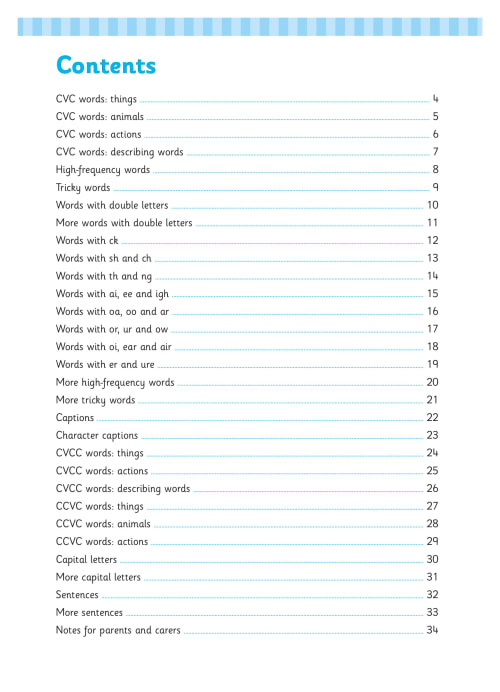 Contents

CVC words: things 4
CVC words: animals 5
CVC words: actions 6
CVC words: describing words 7
High-frequency words 8
Tricky words 9
Words with double letters 10
More words with double letters 11
Words with ck 12
Words with sh and ch 13
Words with th and ng 14
Words with ai, ee and igh 15
Words with oa, oo and ar 16
Words with or, ur and ow 17
Words with oi, ear and air 18
Words with er and ure 19
More high-frequency words 20
More tricky words 21
Captions 22
Character captions 23
CVCC words: things 24
CVCC words: actions 25
CVCC words: describing words 26
CCVC words: things 27
CCVC words: animals 28
CCVC words: actions 29
Capital letters 30
More capital letters 31
Sentences 32
More sentences 33
Notes for parents and carers 34